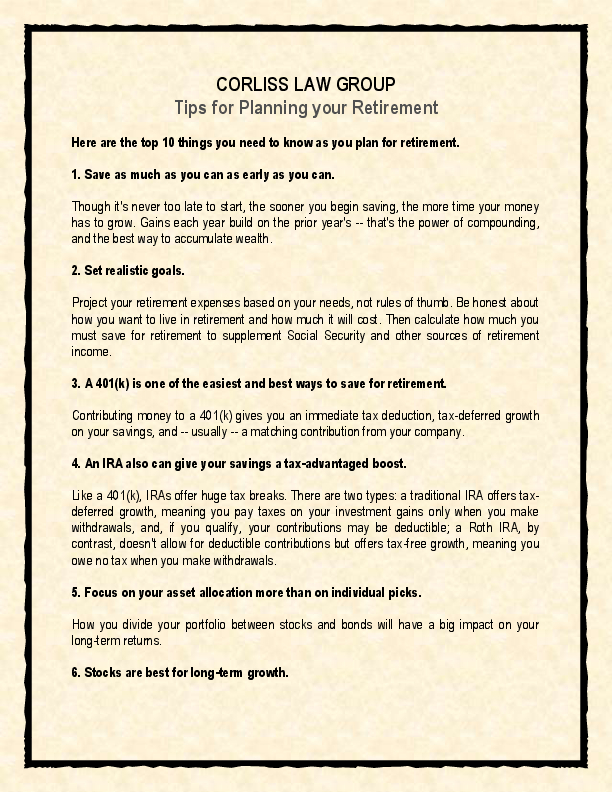 CORLISS LAW GROUP
Tips for Planning your Retirement

Here are the top 10 things you need to know as you plan for retirement.

1. Save as much as you can as early as you can.

Though it's never too late to start, the sooner you begin saving, the more time your money has to grow. Gains each year build on the prior year's -- that's the power of compounding, and the best way to accumulate wealth.

2. Set realistic goals.

Project your retirement expenses based on your needs, not rules of thumb. Be honest about how you want to live in retirement and how much it will cost. Then calculate how much you must save for retirement to supplement Social Security and other sources of retirement income.

3. A 401(k) is one of the easiest and best ways to save for retirement.

Contributing money to a 401(k) gives you an immediate tax deduction, tax-deferred growth on your savings, and -- usually -- a matching contribution from your company.

4. An IRA also can give your savings a tax-advantaged boost.

Like a 401(k), IRAs offer huge tax breaks. There are two types: a traditional IRA offers tax-deferred growth, meaning you pay taxes on your investment gains only when you make withdrawals, and, if you qualify, your contributions may be deductible; a Roth IRA, by contrast, doesn't allow for deductible contributions but offers tax-free growth, meaning you owe no tax when you make withdrawals.

5. Focus on your asset allocation more than on individual picks.

How you divide your portfolio between stocks and bonds will have a big impact on your long-term returns.

6. Stocks are best for long-term growth.